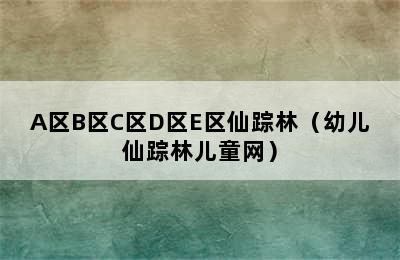 A区B区C区D区E区仙踪林（幼儿仙踪林儿童网）